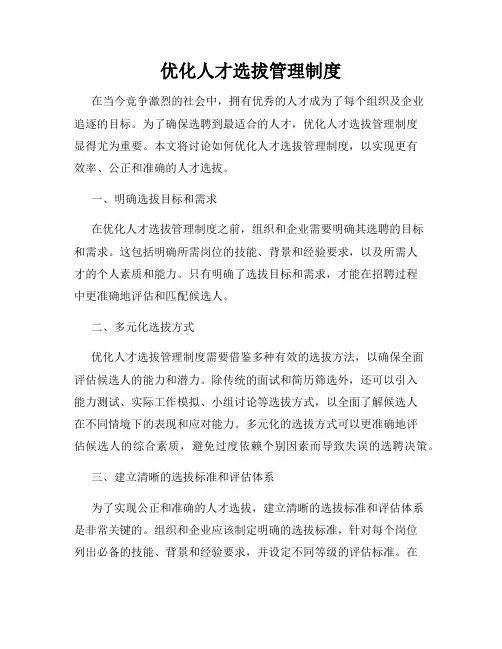 优化人才选拔管理制度

在当今竞争激烈的社会中，拥有优秀的人才成为了每个组织及企业追逐的目标。为了确保选聘到最适合的人才，优化人才选拔管理制度显得尤为重要。本文将讨论如何优化人才选拔管理制度，以实现更有效率、公正和准确的人才选拔。

一、明确选拔目标和需求

在优化人才选拔管理制度之前，组织和企业需要明确其选聘的目标和需求。这包括明确所需岗位的技能、背景和经验要求，以及所需人才的个人素质和能力。只有明确了选拔目标和需求，才能在招聘过程中更准确地评估和匹配候选人。

二、多元化选拔方式

优化人才选拔管理制度需要借鉴多种有效的选拔方法，以确保全面评估候选人的能力和潜力。除传统的面试和简历筛选外，还可以引入能力测试、实际工作模拟、小组讨论等选拔方式，以全面了解候选人在不同情境下的表现和应对能力。多元化的选拔方式可以更准确地评估候选人的综合素质，避免过度依赖个别因素而导致失误的选聘决策。

三、建立清晰的选拔标准和评估体系

为了实现公正和准确的人才选拔，建立清晰的选拔标准和评估体系是非常关键的。组织和企业应该制定明确的选拔标准，针对每个岗位列出必备的技能、背景和经验要求，并设定不同等级的评估标准。在